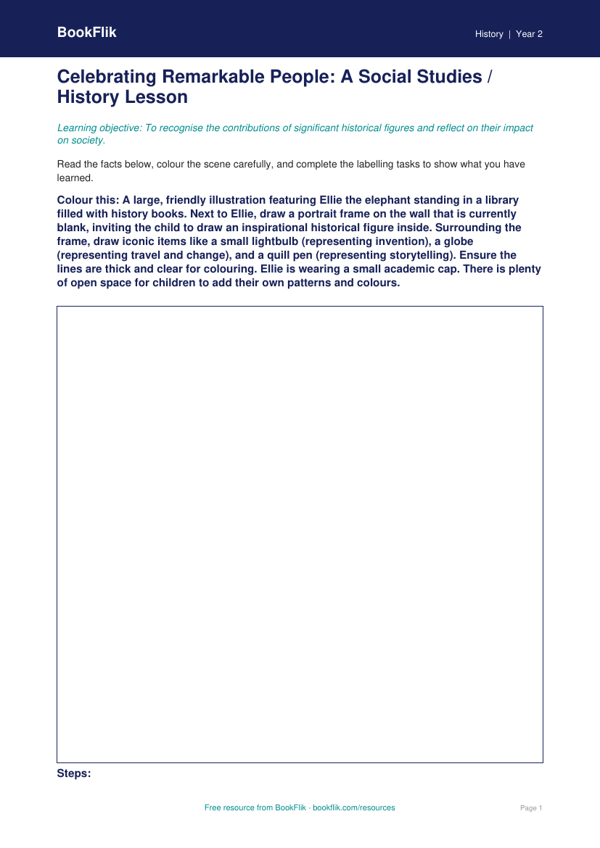 BookFlik

History | Year 2

Celebrating Remarkable People: A Social Studies / History Lesson

Learning objective: To recognise the contributions of significant historical figures and reflect on their impact on society.

Read the facts below, colour the scene carefully, and complete the labelling tasks to show what you have learned.

Colour this: A large, friendly illustration featuring Ellie the elephant standing in a library filled with history books. Next to Ellie, draw a portrait frame on the wall that is currently blank, inviting the child to draw an inspirational historical figure inside. Surrounding the frame, draw iconic items like a small lightbulb (representing invention), a globe (representing travel and change), and a quill pen (representing storytelling). Ensure the lines are thick and clear for colouring. Ellie is wearing a small academic cap. There is plenty of open space for children to add their own patterns and colours.

Steps:

Free resource from BookFlik · bookflik.com/resources

Page 1